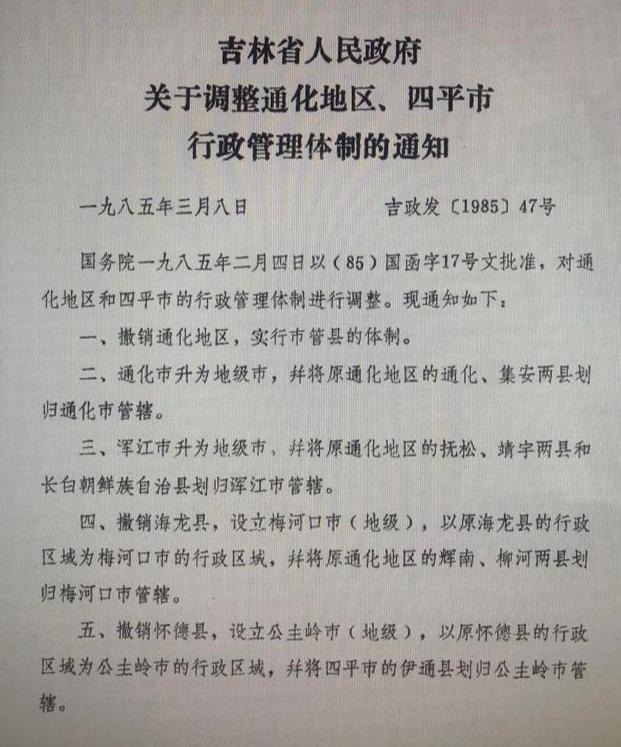 吉林省人民政府
关于调整通化地区、四平市
行政管理体制的通知

一九八五年三月八日　　　　吉政发〔1985〕47号

国务院一九八五年二月四日以（85）国函字17号文批准，对通化地区和四平市的行政管理体制进行调整。现通知如下：

一、撤销通化地区，实行市管县的体制。

二、通化市升为地级市，并将原通化地区的通化、集安两县划归通化市管辖。

三、浑江市升为地级市，并将原通化地区的抚松、靖宇两县和长白朝鲜族自治县划归浑江市管辖。

四、撤销海龙县，设立梅河口市（地级），以原海龙县的行政区域为梅河口市的行政区域，并将原通化地区的辉南、柳河两县划归梅河口市管辖。

五、撤销怀德县，设立公主岭市（地级），以原怀德县的行政区域为公主岭市的行政区域，并将四平市的伊通县划归公主岭市管辖。